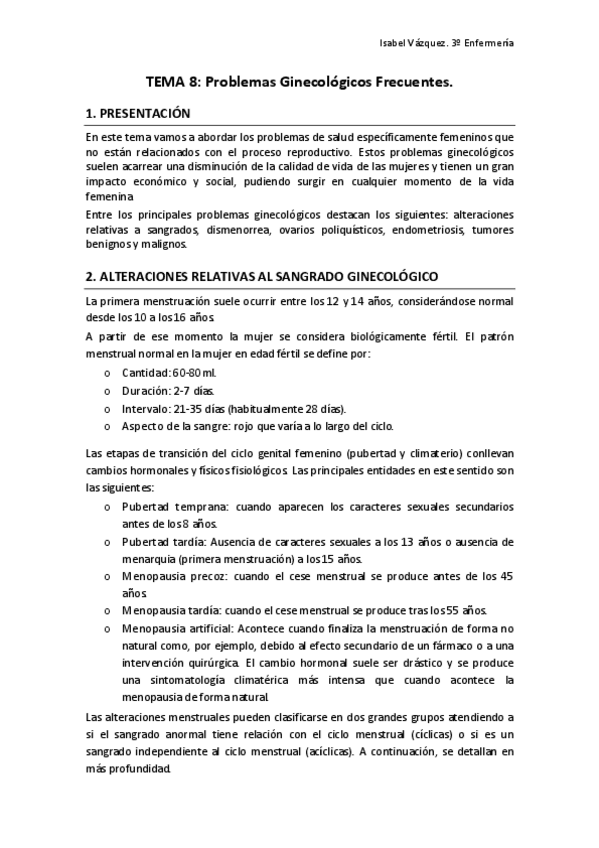 Isabel Vázquez. 3º Enfermería

TEMA 8: Problemas Ginecológicos Frecuentes.

1. PRESENTACIÓN

En este tema vamos a abordar los problemas de salud específicamente femeninos que no están relacionados con el proceso reproductivo. Estos problemas ginecológicos suelen acarrear una disminución de la calidad de vida de las mujeres y tienen un gran impacto económico y social, pudiendo surgir en cualquier momento de la vida femenina

Entre los principales problemas ginecológicos destacan los siguientes: alteraciones relativas a sangrados, dismenorrea, ovarios poliquísticos, endometriosis, tumores benignos y malignos.

2. ALTERACIONES RELATIVAS AL SANGRADO GINECOLÓGICO

La primera menstruación suele ocurrir entre los 12 y 14 años, considerándose normal desde los 10 a los 16 años.

A partir de ese momento la mujer se considera biológicamente fértil. El patrón menstrual normal en la mujer en edad fértil se define por:

o Cantidad: 60-80 ml.
o Duración: 2-7 días.
o Intervalo: 21-35 días (habitualmente 28 días).
o Aspecto de la sangre: rojo que varía a lo largo del ciclo.

Las etapas de transición del ciclo genital femenino (pubertad y climaterio) conllevan cambios hormonales y físicos fisiológicos. Las principales entidades en este sentido son las siguientes:

o Pubertad temprana: cuando aparecen los caracteres sexuales secundarios antes de los 8 años.
o Pubertad tardía: Ausencia de caracteres sexuales a los 13 años o ausencia de menarquia (primera menstruación) a los 15 años.
o Menopausia precoz: cuando el cese menstrual se produce antes de los 45 años.
o Menopausia tardía: cuando el cese menstrual se produce tras los 55 años.
o Menopausia artificial: Acontece cuando finaliza la menstruación de forma no natural como, por ejemplo, debido al efecto secundario de un fármaco o a una intervención quirúrgica. El cambio hormonal suele ser drástico y se produce una sintomatología climatérica más intensa que cuando acontece la menopausia de forma natural.

Las alteraciones menstruales pueden clasificarse en dos grandes grupos atendiendo a si el sangrado anormal tiene relación con el ciclo menstrual (cíclicas) o si es un sangrado independiente al ciclo menstrual (acíclicas). A continuación, se detallan en más profundidad.